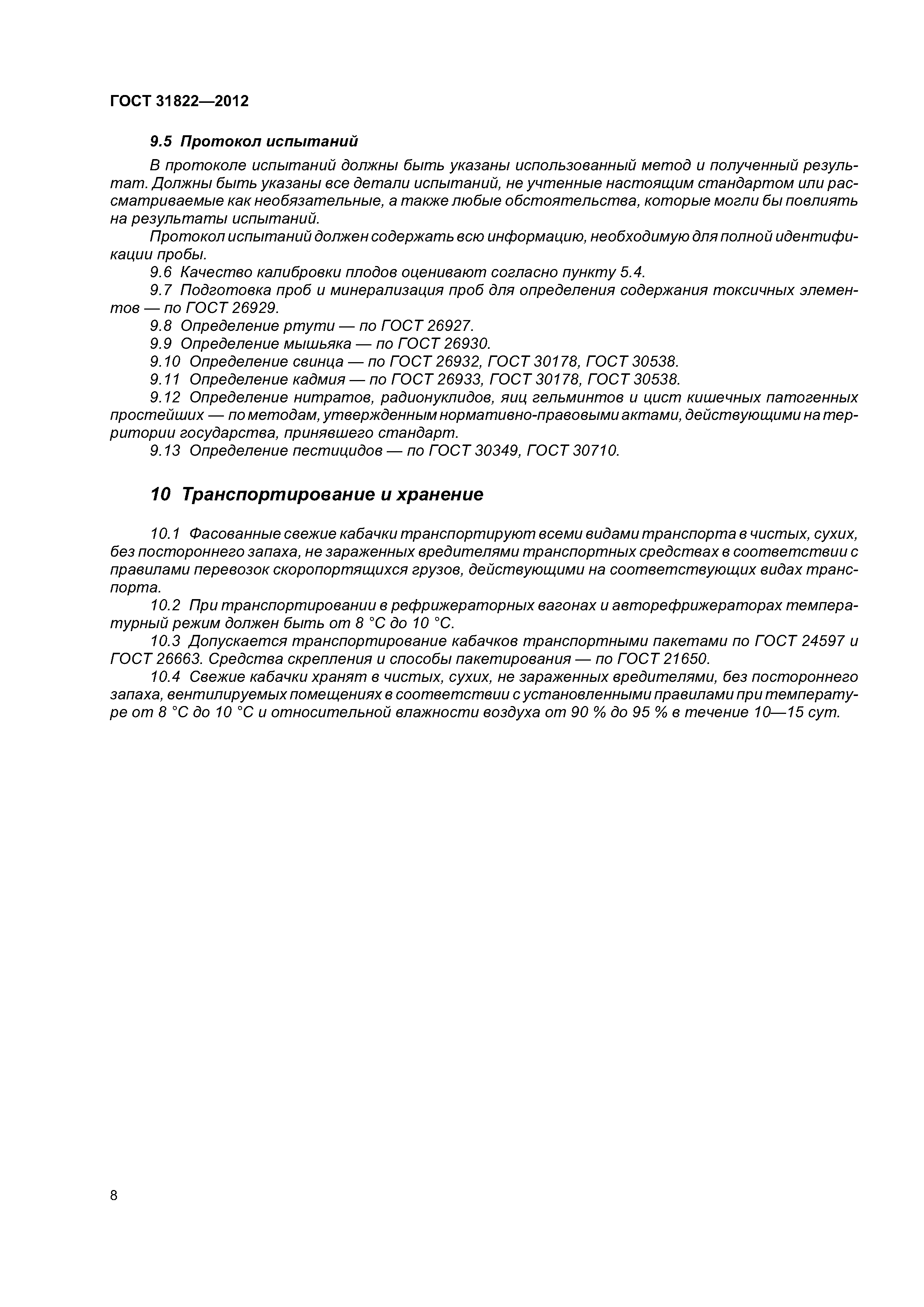 ГОСТ 31822—2012

9.5 Протокол испытаний

В протоколе испытаний должны быть указаны использованный метод и полученный результат. Должны быть указаны все детали испытаний, не учтенные настоящим стандартом или рассматриваемые как необязательные, а также любые обстоятельства, которые могли бы повлиять на результаты испытаний.

Протокол испытаний должен содержать всю информацию, необходимую для полной идентификации пробы.

9.6 Качество калибровки плодов оценивают согласно пункту 5.4.

9.7 Подготовка проб и минерализация проб для определения содержания токсичных элементов — по ГОСТ 26929.

9.8 Определение ртути — по ГОСТ 26927.

9.9 Определение мышьяка — по ГОСТ 26930.

9.10 Определение свинца — по ГОСТ 26932, ГОСТ 30178, ГОСТ 30538.

9.11 Определение кадмия — по ГОСТ 26933, ГОСТ 30178, ГОСТ 30538.

9.12 Определение нитратов, радионуклидов, яиц гельминтов и цист кишечных патогенных простейших — по методам, утвержденным нормативно-правовыми актами, действующими на территории государства, принявшего стандарт.

9.13 Определение пестицидов — по ГОСТ 30349, ГОСТ 30710.

10 Транспортирование и хранение

10.1 Фасованные свежие кабачки транспортируют всеми видами транспорта в чистых, сухих, без постороннего запаха, не зараженных вредителями транспортных средствах в соответствии с правилами перевозок скоропортящихся грузов, действующими на соответствующих видах транспорта.

10.2 При транспортировании в рефрижераторных вагонах и авторефрижераторах температурный режим должен быть от 8 °С до 10 °С.

10.3 Допускается транспортирование кабачков транспортными пакетами по ГОСТ 24597 и ГОСТ 26663. Средства скрепления и способы пакетирования — по ГОСТ 21650.

10.4 Свежие кабачки хранят в чистых, сухих, не зараженных вредителями, без постороннего запаха, вентилируемых помещениях в соответствии с установленными правилами при температуре от 8 °С до 10 °С и относительной влажности воздуха от 90 % до 95 % в течение 10—15 сут.

8